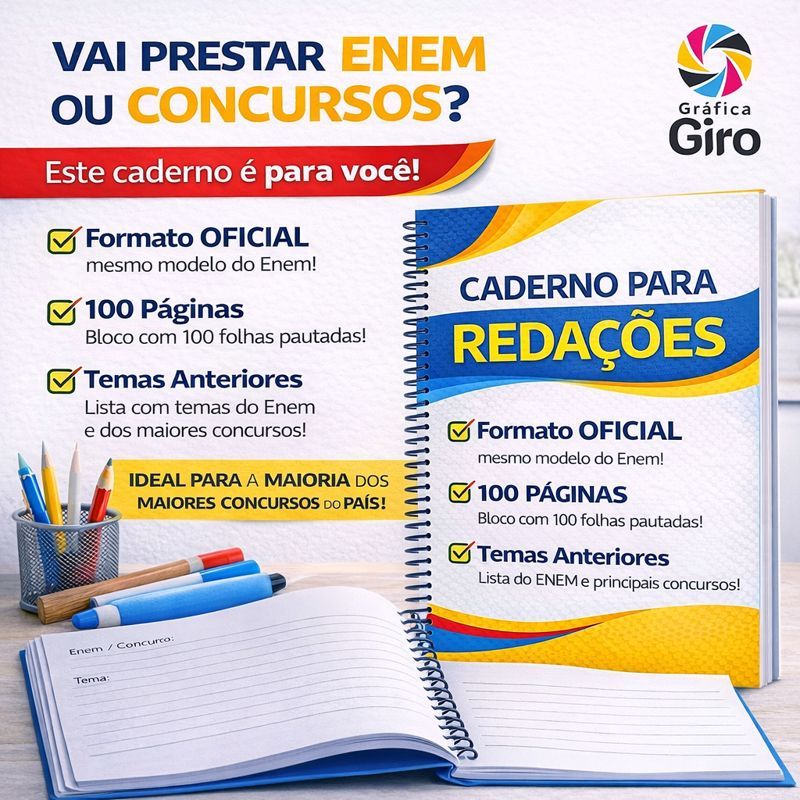 VAI PRESTAR ENEM OU CONCURSOS?

Gráfica Giro

Este caderno é para você!

Formato OFICIAL
mesmo modelo do Enem!

100 Páginas
Bloco com 100 folhas pautadas!

Temas Anteriores
Lista com temas do Enem e dos maiores concursos!

IDEAL PARA A MAIORIA DOS MAIORES CONCURSOS DO PAÍS!

CADERNO PARA REDAÇÕES

Formato OFICIAL
mesmo modelo do Enem!

100 PÁGINAS
Bloco com 100 folhas pautadas!

Temas Anteriores
Lista do ENEM e principais concursos!

Enem / Concurco:

Tema: